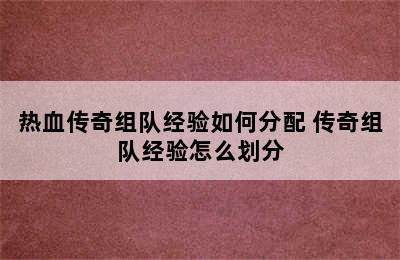 热血传奇组队经验如何分配 传奇组队经验怎么划分